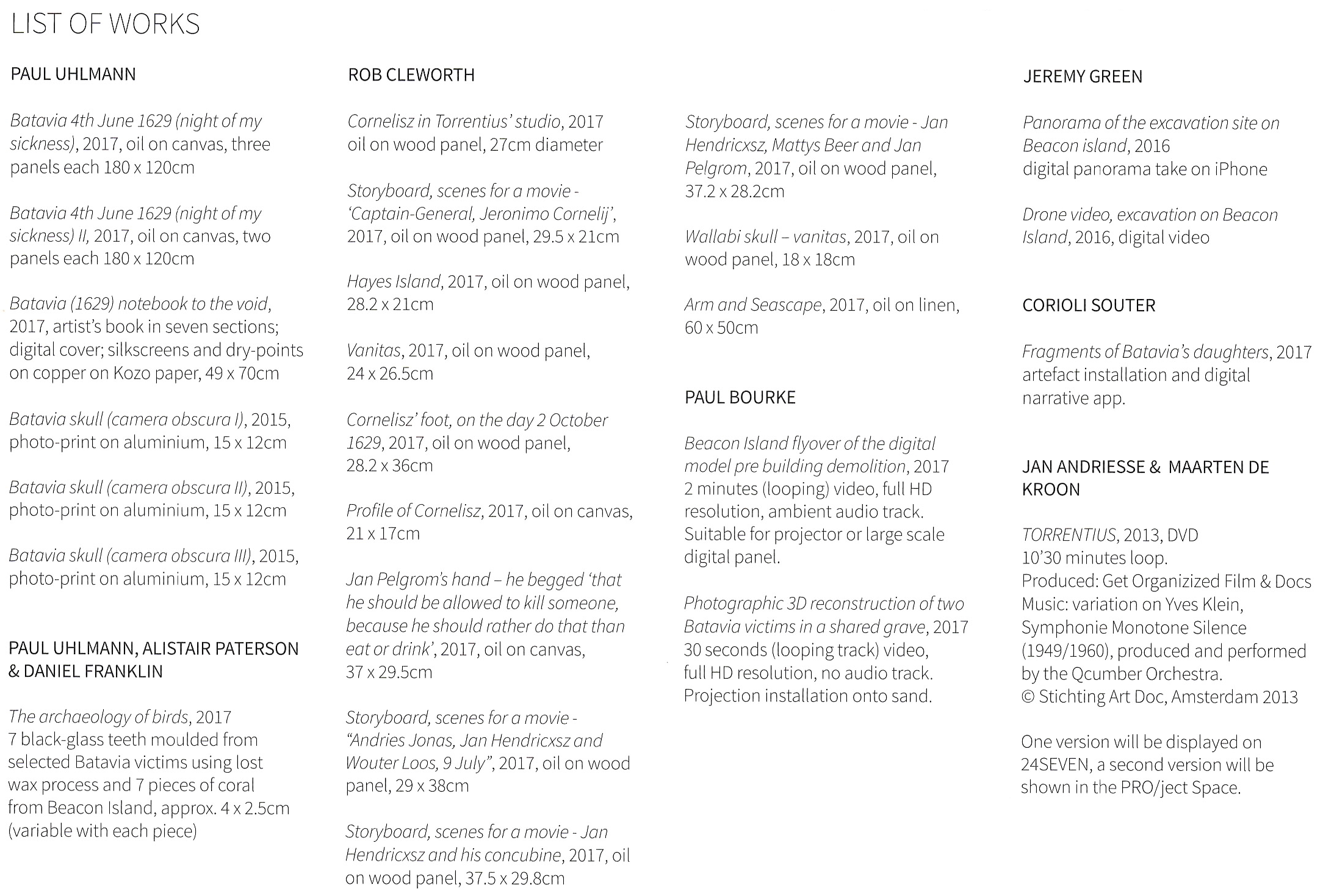 LIST OF WORKS

PAUL UHLMANN

Batavia 4th June 1629 (night of my sickness), 2017, oil on canvas, three panels each 180 x 120cm

Batavia 4th June 1629 (night of my sickness) II, 2017, oil on canvas, two panels each 180 x 120cm

Batavia (1629) notebook to the void, 2017, artist's book in seven sections; digital cover; silkscreens and dry-points on copper on Kozo paper, 49 x 70cm

Batavia skull (camera obscura I), 2015, photo-print on aluminium, 15 x 12cm

Batavia skull (camera obscura II), 2015, photo-print on aluminium, 15 x 12cm

Batavia skull (camera obscura III), 2015, photo-print on aluminium, 15 x 12cm

PAUL UHLMANN, ALISTAIR PATERSON & DANIEL FRANKLIN

The archaeology of birds, 2017
7 black-glass teeth moulded from selected Batavia victims using lost wax process and 7 pieces of coral from Beacon Island, approx. 4 x 2.5cm (variable with each piece)

ROB CLEWORTH

Cornelisz in Torrentius' studio, 2017
oil on wood panel, 27cm diameter

Storyboard, scenes for a movie - 'Captain-General, Jeronimo Cornelij', 2017, oil on wood panel, 29.5 x 21cm

Hayes Island, 2017, oil on wood panel, 28.2 x 21cm

Vanitas, 2017, oil on wood panel, 24 x 26.5cm

Cornelisz' foot, on the day 2 October 1629, 2017, oil on wood panel, 28.2 x 36cm

Profile of Cornelisz, 2017, oil on canvas, 21 x 17cm

Jan Pelgrom's hand – he begged 'that he should be allowed to kill someone, because he should rather do that than eat or drink', 2017, oil on canvas, 37 x 29.5cm

Storyboard, scenes for a movie - "Andries Jonas, Jan Hendricxsz and Wouter Loos, 9 July", 2017, oil on wood panel, 29 x 38cm

Storyboard, scenes for a movie - Jan Hendricxsz and his concubine, 2017, oil on wood panel, 37.5 x 29.8cm

Storyboard, scenes for a movie - Jan Hendricxsz, Mattys Beer and Jan Pelgrom, 2017, oil on wood panel, 37.2 x 28.2cm

Wallabi skull – vanitas, 2017, oil on wood panel, 18 x 18cm

Arm and Seascape, 2017, oil on linen, 60 x 50cm

PAUL BOURKE

Beacon Island flyover of the digital model pre building demolition, 2017
2 minutes (looping) video, full HD resolution, ambient audio track. Suitable for projector or large scale digital panel.

Photographic 3D reconstruction of two Batavia victims in a shared grave, 2017
30 seconds (looping track) video, full HD resolution, no audio track. Projection installation onto sand.

JEREMY GREEN

Panorama of the excavation site on Beacon island, 2016
digital panorama take on iPhone

Drone video, excavation on Beacon Island, 2016, digital video

CORIOLI SOUTER

Fragments of Batavia's daughters, 2017
artefact installation and digital narrative app.

JAN ANDRIESSE & MAARTEN DE KROON

TORRENTIUS, 2013, DVD
10'30 minutes loop.
Produced: Get Organizized Film & Docs
Music: variation on Yves Klein, Symphonie Monotone Silence (1949/1960), produced and performed by the Qcumber Orchestra.
© Stichting Art Doc, Amsterdam 2013

One version will be displayed on 24SEVEN, a second version will be shown in the PRO/ject Space.